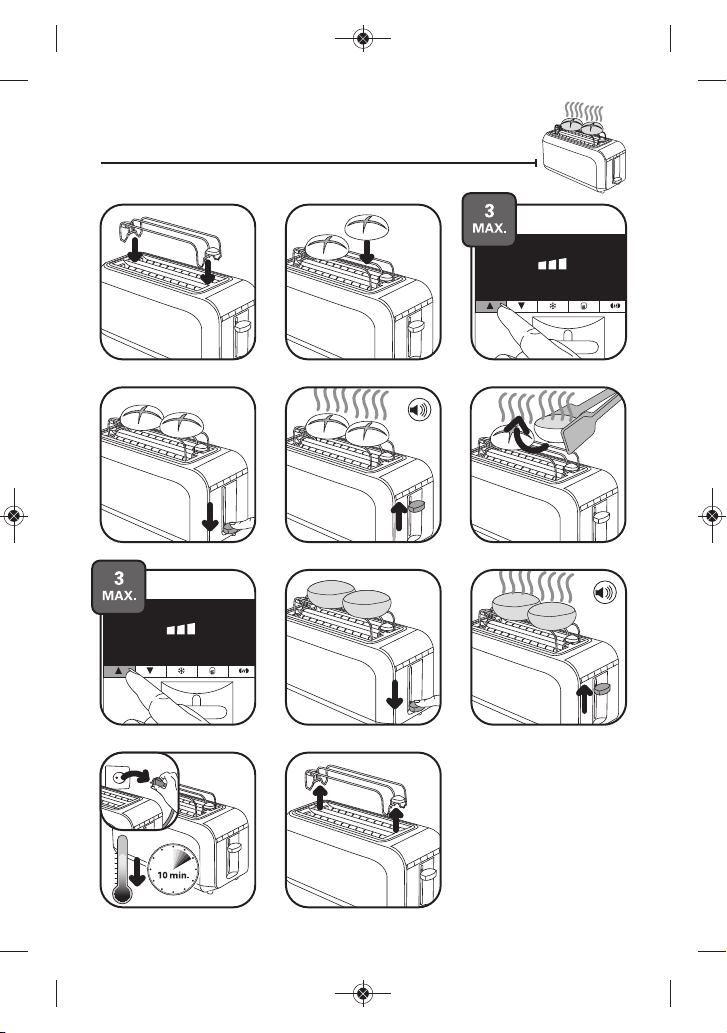 3
MAX.

3
MAX.

10 min.